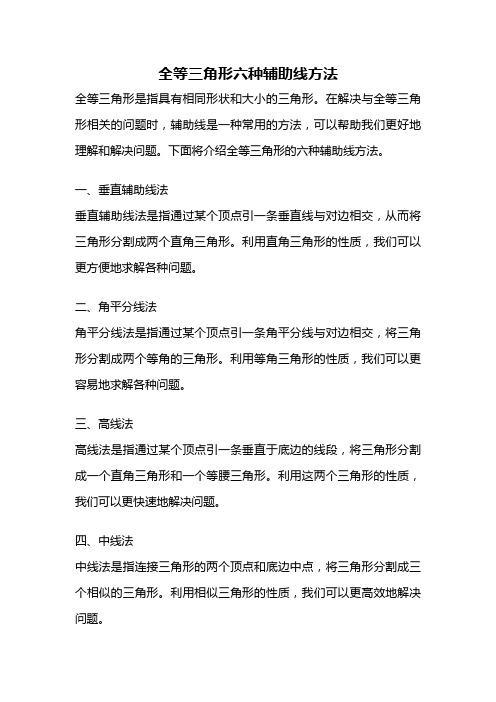 全等三角形六种辅助线方法

全等三角形是指具有相同形状和大小的三角形。在解决与全等三角形相关的问题时，辅助线是一种常用的方法，可以帮助我们更好地理解和解决问题。下面将介绍全等三角形的六种辅助线方法。

一、垂直辅助线法

垂直辅助线法是指通过某个顶点引一条垂直线与对边相交，从而将三角形分割成两个直角三角形。利用直角三角形的性质，我们可以更方便地求解各种问题。

二、角平分线法

角平分线法是指通过某个顶点引一条角平分线与对边相交，将三角形分割成两个等角的三角形。利用等角三角形的性质，我们可以更容易地求解各种问题。

三、高线法

高线法是指通过某个顶点引一条垂直于底边的线段，将三角形分割成一个直角三角形和一个等腰三角形。利用这两个三角形的性质，我们可以更快速地解决问题。

四、中线法

中线法是指连接三角形的两个顶点和底边中点，将三角形分割成三个相似的三角形。利用相似三角形的性质，我们可以更高效地解决问题。